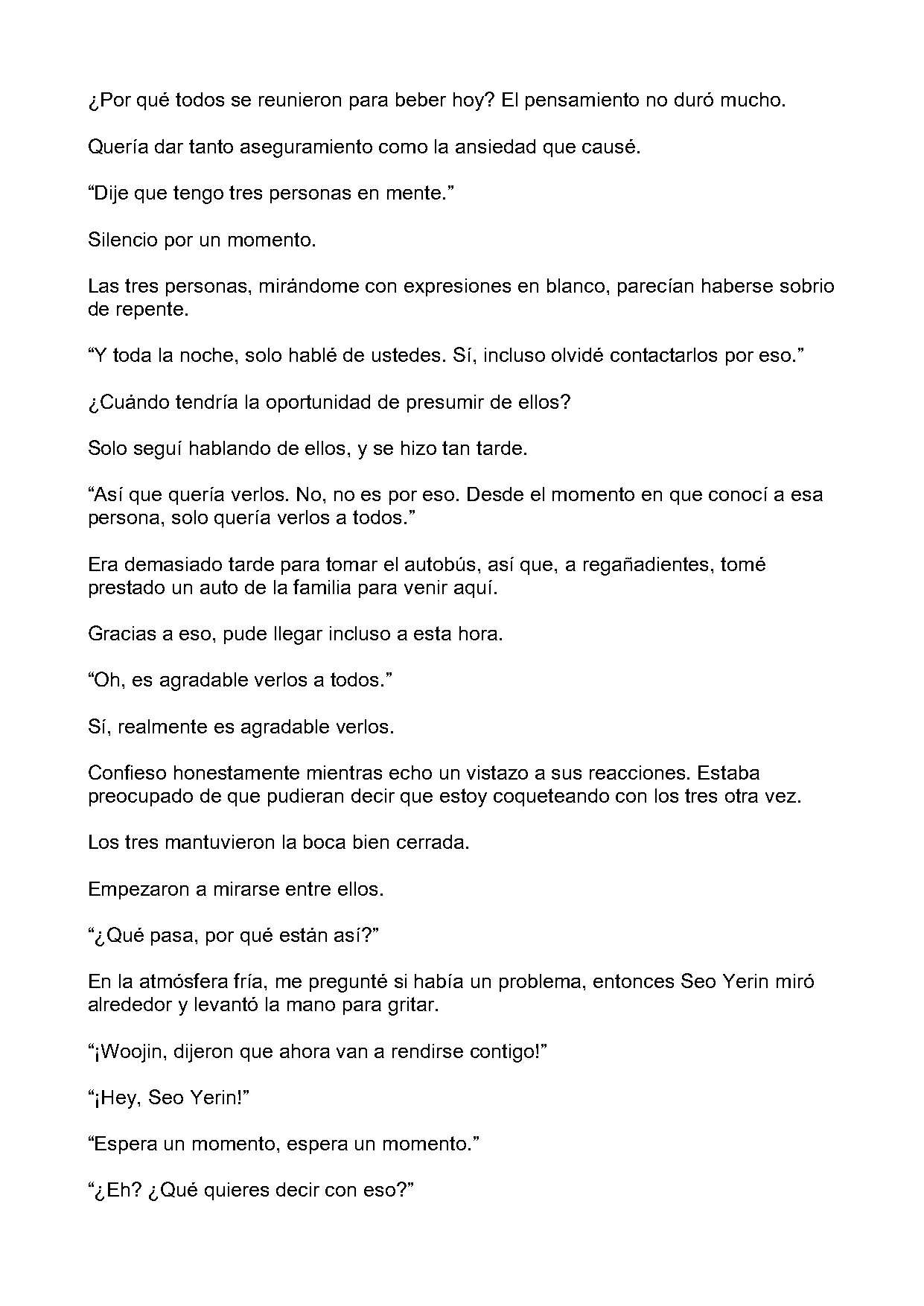 ¿Por qué todos se reunieron para beber hoy? El pensamiento no duró mucho.

Quería dar tanto aseguramiento como la ansiedad que causé.

“Dije que tengo tres personas en mente.”

Silencio por un momento.

Las tres personas, mirándome con expresiones en blanco, parecían haberse sobrio de repente.

“Y toda la noche, solo hablé de ustedes. Sí, incluso olvidé contactarlos por eso.”

¿Cuándo tendría la oportunidad de presumir de ellos?

Solo seguí hablando de ellos, y se hizo tan tarde.

“Así que quería verlos. No, no es por eso. Desde el momento en que conocí a esa persona, solo quería verlos a todos.”

Era demasiado tarde para tomar el autobús, así que, a regañadientes, tomé prestado un auto de la familia para venir aquí.

Gracias a eso, pude llegar incluso a esta hora.

“Oh, es agradable verlos a todos.”

Sí, realmente es agradable verlos.

Confieso honestamente mientras echo un vistazo a sus reacciones. Estaba preocupado de que pudieran decir que estoy coqueteando con los tres otra vez.

Los tres mantuvieron la boca bien cerrada.

Empezaron a mirarse entre ellos.

“¿Qué pasa, por qué están así?”

En la atmósfera fría, me pregunté si había un problema, entonces Seo Yerin miró alrededor y levantó la mano para gritar.

“¡Woojin, dijeron que ahora van a rendirse contigo!”

“¡Hey, Seo Yerin!”

“Espera un momento, espera un momento.”

“¿Eh? ¿Qué quieres decir con eso?”